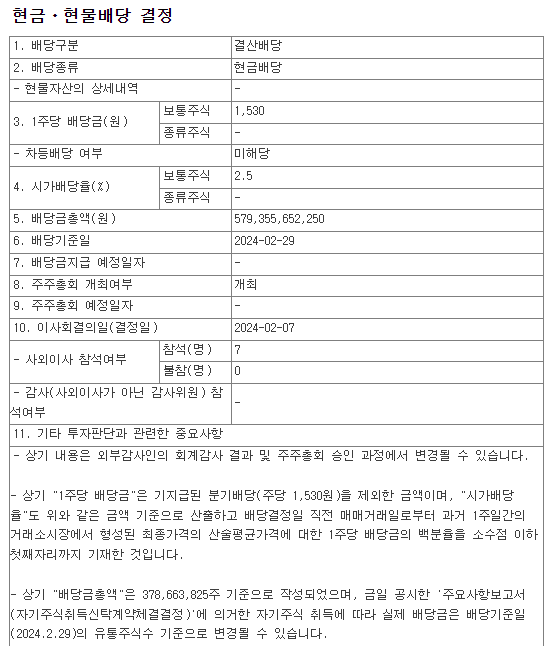 현금ㆍ현물배당 결정

| 1. 배당구분 | | 결산배당 |
|---|---|---|
| 2. 배당종류 | | 현금배당 |
| - 현물자산의 상세내역 | | - |
| 3. 1주당 배당금(원) | 보통주식 | 1,530 |
| | 종류주식 | - |
| - 차등배당 여부 | | 미해당 |
| 4. 시가배당율(%) | 보통주식 | 2.5 |
| | 종류주식 | - |
| 5. 배당금총액(원) | | 579,355,652,250 |
| 6. 배당기준일 | | 2024-02-29 |
| 7. 배당금지급 예정일자 | | - |
| 8. 주주총회 개최여부 | | 개최 |
| 9. 주주총회 예정일자 | | - |
| 10. 이사회결의일(결정일) | | 2024-02-07 |
| - 사외이사 참석여부 | 참석(명) | 7 |
| | 불참(명) | 0 |
| - 감사(사외이사가 아닌 감사위원) 참석여부 | | - |
| 11. 기타 투자판단과 관련한 중요사항 | | |

- 상기 내용은 외부감사인의 회계감사 결과 및 주주총회 승인 과정에서 변경될 수 있습니다.

- 상기 "1주당 배당금"은 기지급된 분기배당(주당 1,530원)을 제외한 금액이며, "시가배당율"도 위와 같은 금액 기준으로 산출하고 배당결정일 직전 매매거래일로부터 과거 1주일간의 거래소시장에서 형성된 최종가격의 산술평균가격에 대한 1주당 배당금의 백분율을 소수점 이하 첫째자리까지 기재한 것입니다.

- 상기 "배당금총액"은 378,663,825주 기준으로 작성되었으며, 금일 공시한 '주요사항보고서(자기주식취득신탁계약체결결정)'에 의거한 자기주식 취득에 따라 실제 배당금은 배당기준일(2024.2.29)의 유통주식수 기준으로 변경될 수 있습니다.